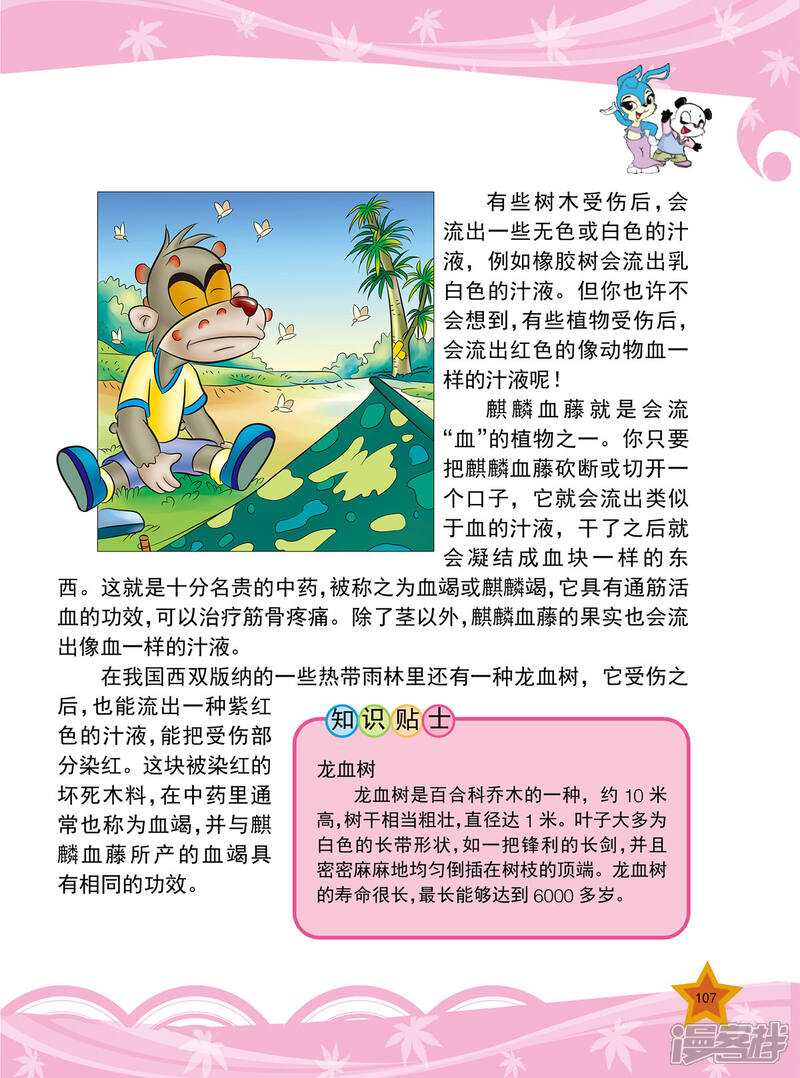 有些树木受伤后，会流出一些无色或白色的汁液，例如橡胶树会流出乳白色的汁液。但你也许不会想到，有些植物受伤后，会流出红色的像动物血一样的汁液呢！

麒麟血藤就是会流“血”的植物之一。你只要把麒麟血藤砍断或切开一个口子，它就会流出类似于血的汁液，干了之后就会凝结成血块一样的东西。这就是十分名贵的中药，被称之为血竭或麒麟竭，它具有通筋活血的功效，可以治疗筋骨疼痛。除了茎以外，麒麟血藤的果实也会流出像血一样的汁液。

在我国西双版纳的一些热带雨林里还有一种龙血树，它受伤之后，也能流出一种紫红色的汁液，能把受伤部分染红。这块被染红的坏死木料，在中药里通常也称为血竭，并与麒麟血藤所产的血竭具有相同的功效。

知识贴士

龙血树

龙血树是百合科乔木的一种，约10米高，树干相当粗壮，直径达1米。叶子大多为白色的长带形状，如一把锋利的长剑，并且密密麻麻地均匀倒插在树枝的顶端。龙血树的寿命很长，最长能够达到6000多岁。

107

漫客栈